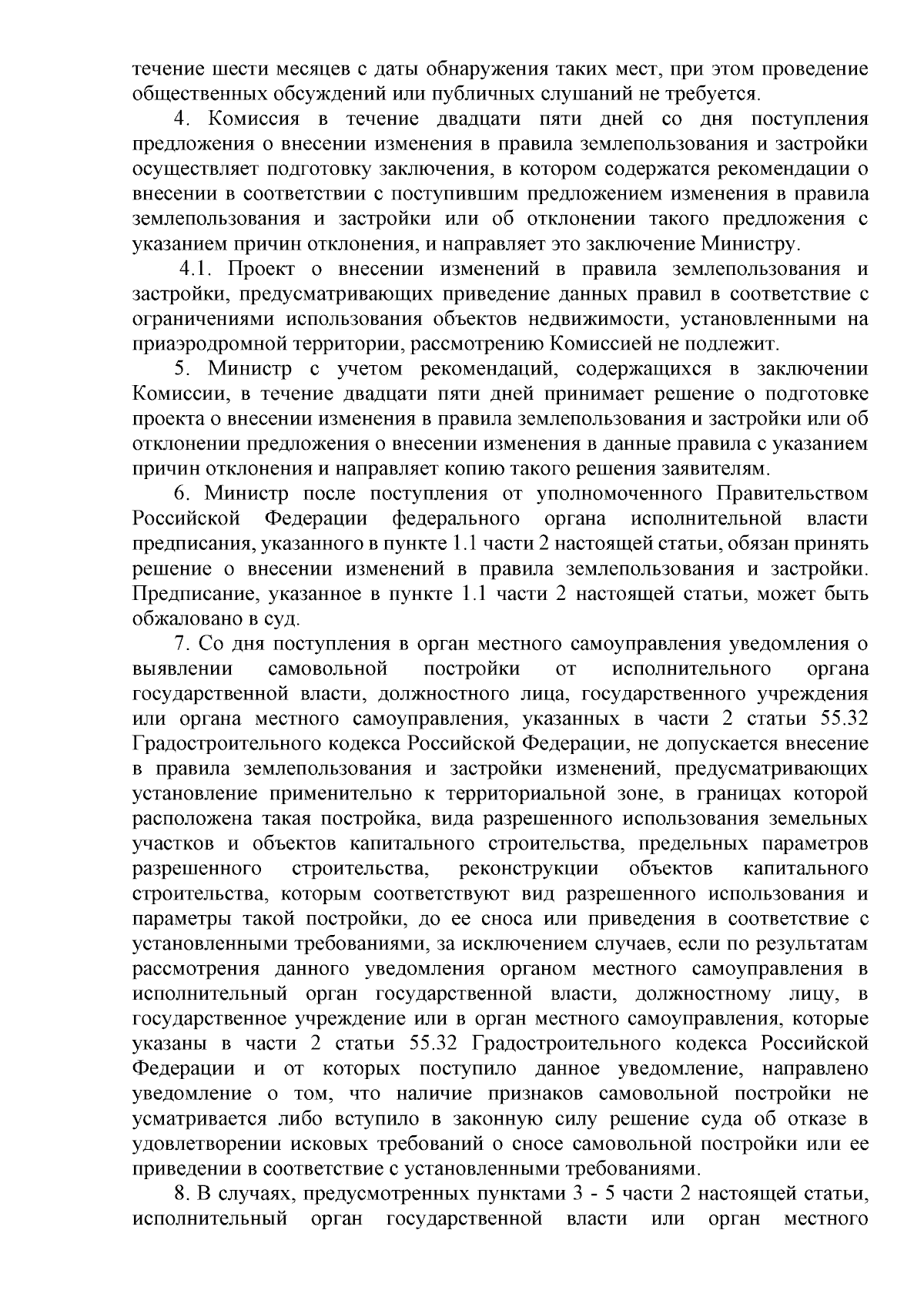 течение шести месяцев с даты обнаружения таких мест, при этом проведение общественных обсуждений или публичных слушаний не требуется.

4. Комиссия в течение двадцати пяти дней со дня поступления предложения о внесении изменения в правила землепользования и застройки осуществляет подготовку заключения, в котором содержатся рекомендации о внесении в соответствии с поступившим предложением изменения в правила землепользования и застройки или об отклонении такого предложения с указанием причин отклонения, и направляет это заключение Министру.

4.1. Проект о внесении изменений в правила землепользования и застройки, предусматривающих приведение данных правил в соответствие с ограничениями использования объектов недвижимости, установленными на приаэродромной территории, рассмотрению Комиссией не подлежит.

5. Министр с учетом рекомендаций, содержащихся в заключении Комиссии, в течение двадцати пяти дней принимает решение о подготовке проекта о внесении изменения в правила землепользования и застройки или об отклонении предложения о внесении изменения в данные правила с указанием причин отклонения и направляет копию такого решения заявителям.

6. Министр после поступления от уполномоченного Правительством Российской Федерации федерального органа исполнительной власти предписания, указанного в пункте 1.1 части 2 настоящей статьи, обязан принять решение о внесении изменений в правила землепользования и застройки. Предписание, указанное в пункте 1.1 части 2 настоящей статьи, может быть обжаловано в суд.

7. Со дня поступления в орган местного самоуправления уведомления о выявлении самовольной постройки от исполнительного органа государственной власти, должностного лица, государственного учреждения или органа местного самоуправления, указанных в части 2 статьи 55.32 Градостроительного кодекса Российской Федерации, не допускается внесение в правила землепользования и застройки изменений, предусматривающих установление применительно к территориальной зоне, в границах которой расположена такая постройка, вида разрешенного использования земельных участков и объектов капитального строительства, предельных параметров разрешенного строительства, реконструкции объектов капитального строительства, которым соответствуют вид разрешенного использования и параметры такой постройки, до ее сноса или приведения в соответствие с установленными требованиями, за исключением случаев, если по результатам рассмотрения данного уведомления органом местного самоуправления в исполнительный орган государственной власти, должностному лицу, в государственное учреждение или в орган местного самоуправления, которые указаны в части 2 статьи 55.32 Градостроительного кодекса Российской Федерации и от которых поступило данное уведомление, направлено уведомление о том, что наличие признаков самовольной постройки не усматривается либо вступило в законную силу решение суда об отказе в удовлетворении исковых требований о сносе самовольной постройки или ее приведении в соответствие с установленными требованиями.

8. В случаях, предусмотренных пунктами 3 - 5 части 2 настоящей статьи, исполнительный орган государственной власти или орган местного